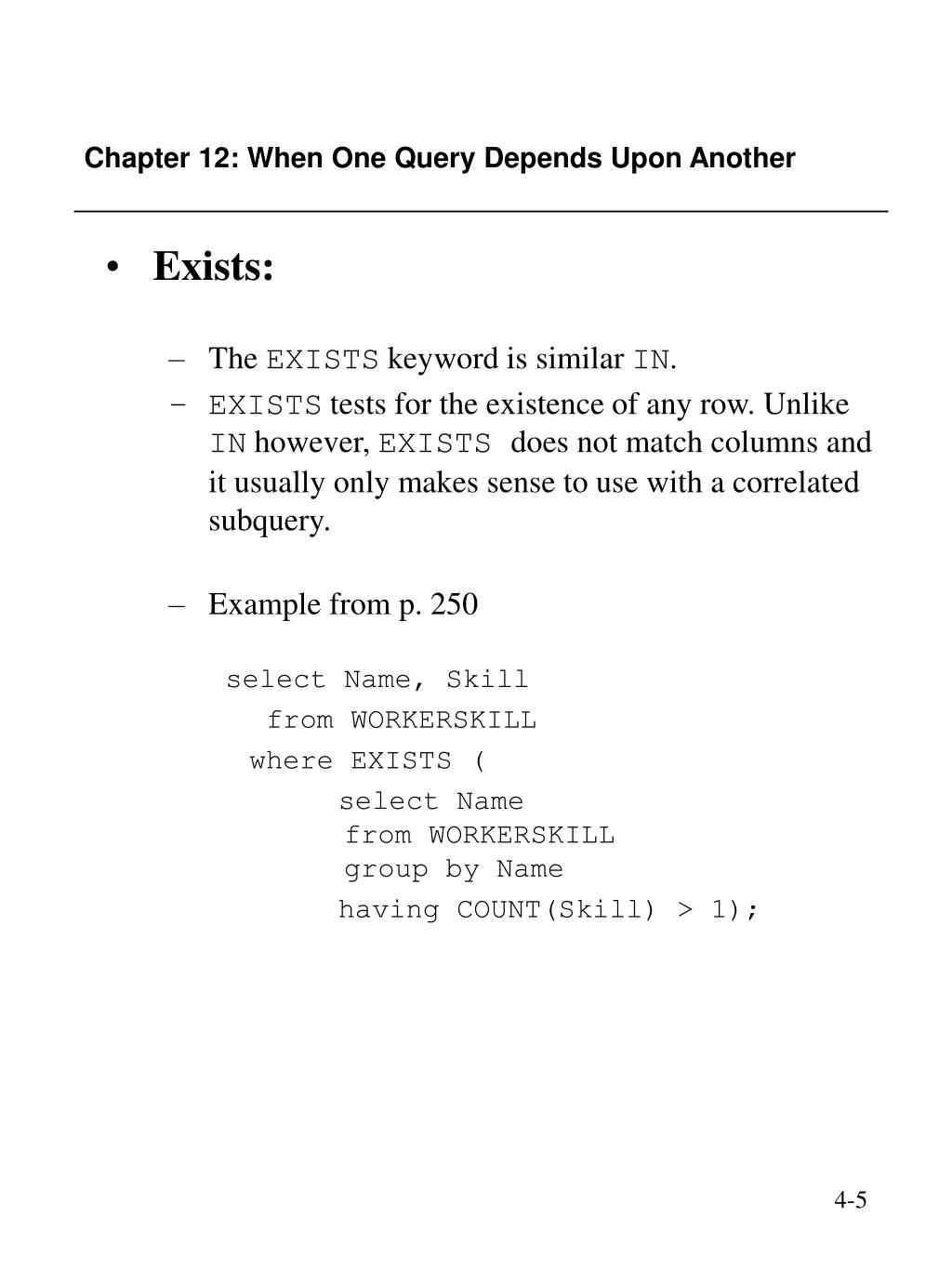 Chapter 12: When One Query Depends Upon Another

• Exists:

– The EXISTS keyword is similar IN.
– EXISTS tests for the existence of any row. Unlike IN however, EXISTS does not match columns and it usually only makes sense to use with a correlated subquery.

– Example from p. 250

select Name, Skill
  from WORKERSKILL
 where EXISTS (
      select Name
      from WORKERSKILL
      group by Name
      having COUNT(Skill) > 1);

4-5